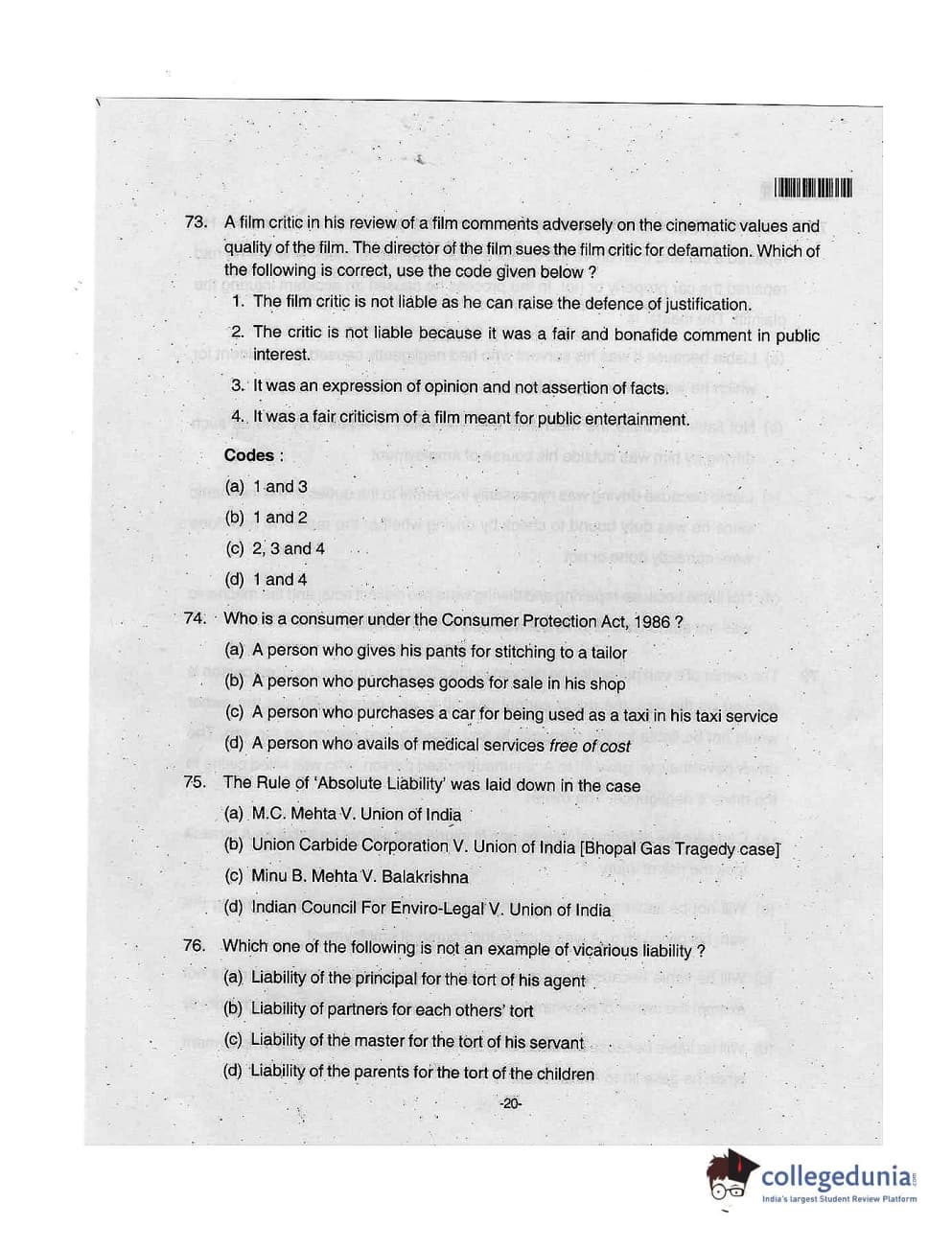 73. A film critic in his review of a film comments adversely on the cinematic values and quality of the film. The director of the film sues the film critic for defamation. Which of the following is correct, use the code given below ?

1. The film critic is not liable as he can raise the defence of justification.

2. The critic is not liable because it was a fair and bonafide comment in public interest.

3. It was an expression of opinion and not assertion of facts.

4. It was a fair criticism of a film meant for public entertainment.

Codes :

(a) 1 and 3

(b) 1 and 2

(c) 2, 3 and 4

(d) 1 and 4

74. Who is a consumer under the Consumer Protection Act, 1986 ?

(a) A person who gives his pants for stitching to a tailor

(b) A person who purchases goods for sale in his shop

(c) A person who purchases a car for being used as a taxi in his taxi service

(d) A person who avails of medical services free of cost

75. The Rule of 'Absolute Liability' was laid down in the case

(a) M.C. Mehta V. Union of India

(b) Union Carbide Corporation V. Union of India [Bhopal Gas Tragedy case]

(c) Minu B. Mehta V. Balakrishna

(d) Indian Council For Enviro-Legal V. Union of India

76. Which one of the following is not an example of vicarious liability ?

(a) Liability of the principal for the tort of his agent

(b) Liability of partners for each others' tort

(c) Liability of the master for the tort of his servant

(d) Liability of the parents for the tort of the children

-20-

collegedunia
India's largest Student Review Platform